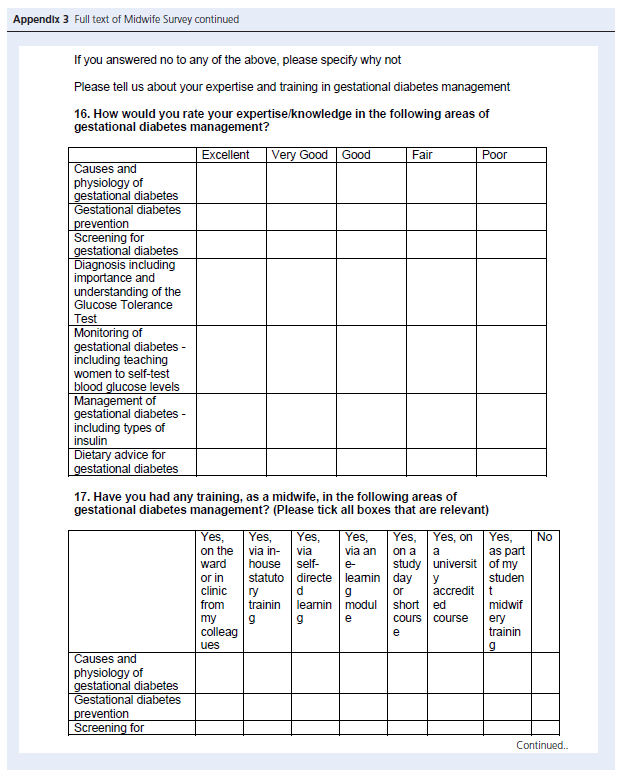 **Appendix 3** Full text of Midwife Survey continued

If you answered no to any of the above, please specify why not

Please tell us about your expertise and training in gestational diabetes management

**16. How would you rate your expertise/knowledge in the following areas of gestational diabetes management?**

| | Excellent | Very Good | Good | Fair | Poor |
|---|---|---|---|---|---|
| Causes and physiology of gestational diabetes | | | | | |
| Gestational diabetes prevention | | | | | |
| Screening for gestational diabetes | | | | | |
| Diagnosis including importance and understanding of the Glucose Tolerance Test | | | | | |
| Monitoring of gestational diabetes - including teaching women to self-test blood glucose levels | | | | | |
| Management of gestational diabetes - including types of insulin | | | | | |
| Dietary advice for gestational diabetes | | | | | |

**17. Have you had any training, as a midwife, in the following areas of gestational diabetes management? (Please tick all boxes that are relevant)**

| | Yes, on the ward or in clinic from my colleagues | Yes, via in-house statutory training | Yes, via self-directed learning | Yes, via an e-learning module | Yes, on a study day or short course | Yes, on a university accredited course | Yes, as part of my student midwifery training | No |
|---|---|---|---|---|---|---|---|---|
| Causes and physiology of gestational diabetes | | | | | | | | |
| Gestational diabetes prevention | | | | | | | | |
| Screening for | | | | | | | | |

Continued..